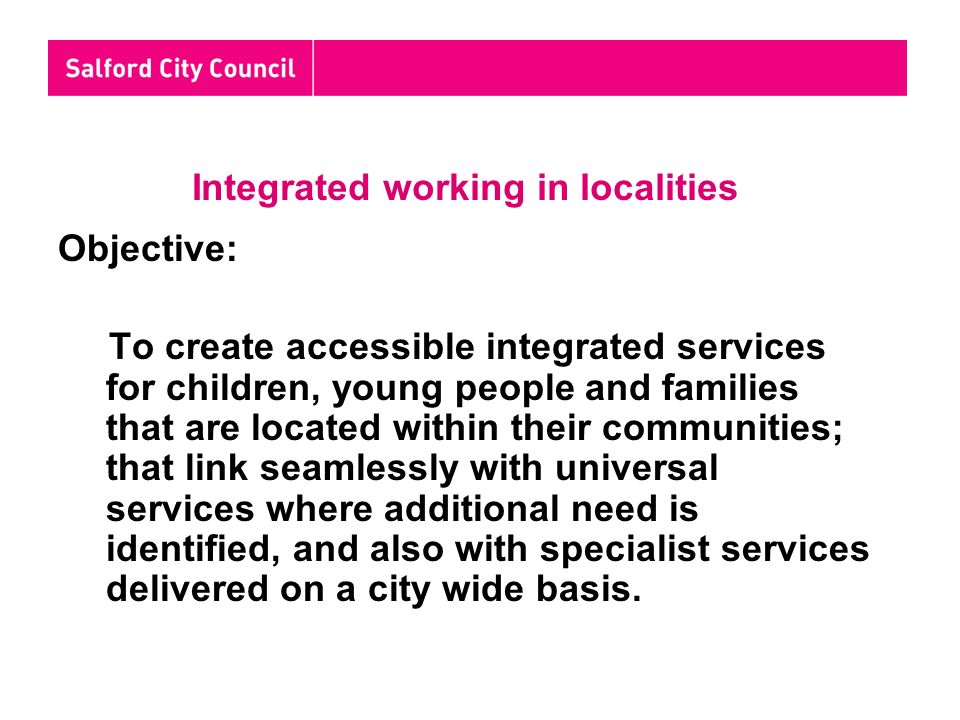 Salford City Council

Integrated working in localities

Objective:

To create accessible integrated services for children, young people and families that are located within their communities; that link seamlessly with universal services where additional need is identified, and also with specialist services delivered on a city wide basis.